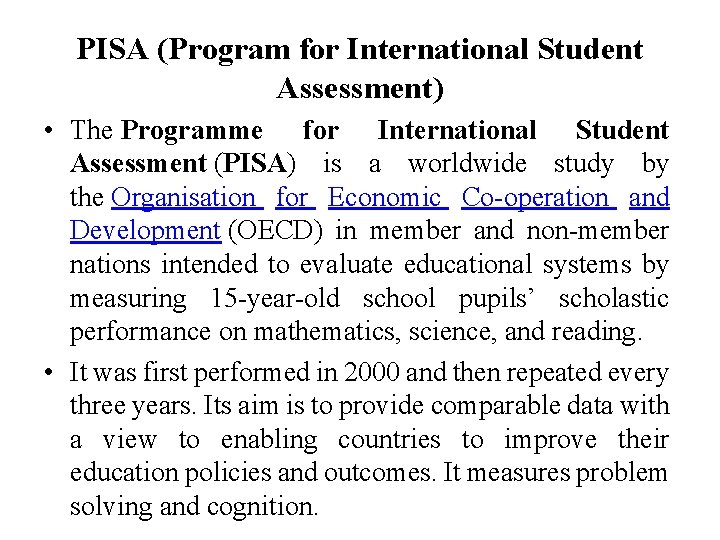 PISA (Program for International Student Assessment)

• The Programme for International Student Assessment (PISA) is a worldwide study by the Organisation for Economic Co-operation and Development (OECD) in member and non-member nations intended to evaluate educational systems by measuring 15-year-old school pupils' scholastic performance on mathematics, science, and reading.

• It was first performed in 2000 and then repeated every three years. Its aim is to provide comparable data with a view to enabling countries to improve their education policies and outcomes. It measures problem solving and cognition.